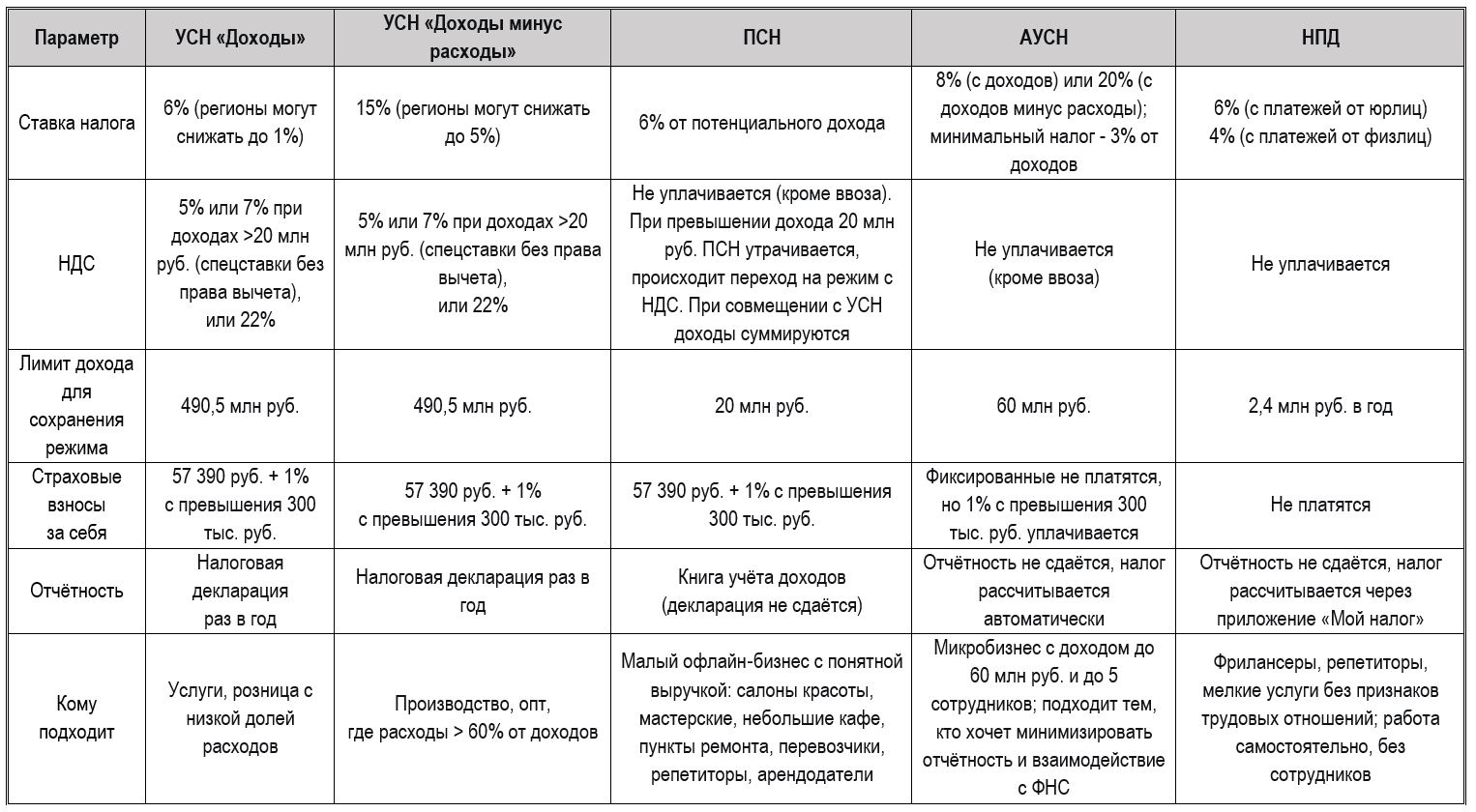 | Параметр | УСН «Доходы» | УСН «Доходы минус расходы» | ПСН | АУСН | НПД |
|---|---|---|---|---|---|
| Ставка налога | 6% (регионы могут снижать до 1%) | 15% (регионы могут снижать до 5%) | 6% от потенциального дохода | 8% (с доходов) или 20% (с доходов минус расходы); минимальный налог - 3% от доходов | 6% (с платежей от юрлиц) 4% (с платежей от физлиц) |
| НДС | 5% или 7% при доходах >20 млн руб. (спецставки без права вычета), или 22% | 5% или 7% при доходах >20 млн руб. (спецставки без права вычета), или 22% | Не уплачивается (кроме ввоза). При превышении дохода 20 млн руб. ПСН утрачивается, происходит переход на режим с НДС. При совмещении с УСН доходы суммируются | Не уплачивается (кроме ввоза) | Не уплачивается |
| Лимит дохода для сохранения режима | 490,5 млн руб. | 490,5 млн руб. | 20 млн руб. | 60 млн руб. | 2,4 млн руб. в год |
| Страховые взносы за себя | 57 390 руб. + 1% с превышения 300 тыс. руб. | 57 390 руб. + 1% с превышения 300 тыс. руб. | 57 390 руб. + 1% с превышения 300 тыс. руб. | Фиксированные не платятся, но 1% с превышения 300 тыс. руб. уплачивается | Не платятся |
| Отчётность | Налоговая декларация раз в год | Налоговая декларация раз в год | Книга учёта доходов (декларация не сдаётся) | Отчётность не сдаётся, налог рассчитывается автоматически | Отчётность не сдаётся, налог рассчитывается через приложение «Мой налог» |
| Кому подходит | Услуги, розница с низкой долей расходов | Производство, опт, где расходы > 60% от доходов | Малый офлайн-бизнес с понятной выручкой: салоны красоты, мастерские, небольшие кафе, пункты ремонта, перевозчики, репетиторы, арендодатели | Микробизнес с доходом до 60 млн руб. и до 5 сотрудников; подходит тем, кто хочет минимизировать отчётность и взаимодействие с ФНС | Фрилансеры, репетиторы, мелкие услуги без признаков трудовых отношений; работа самостоятельно, без сотрудников |